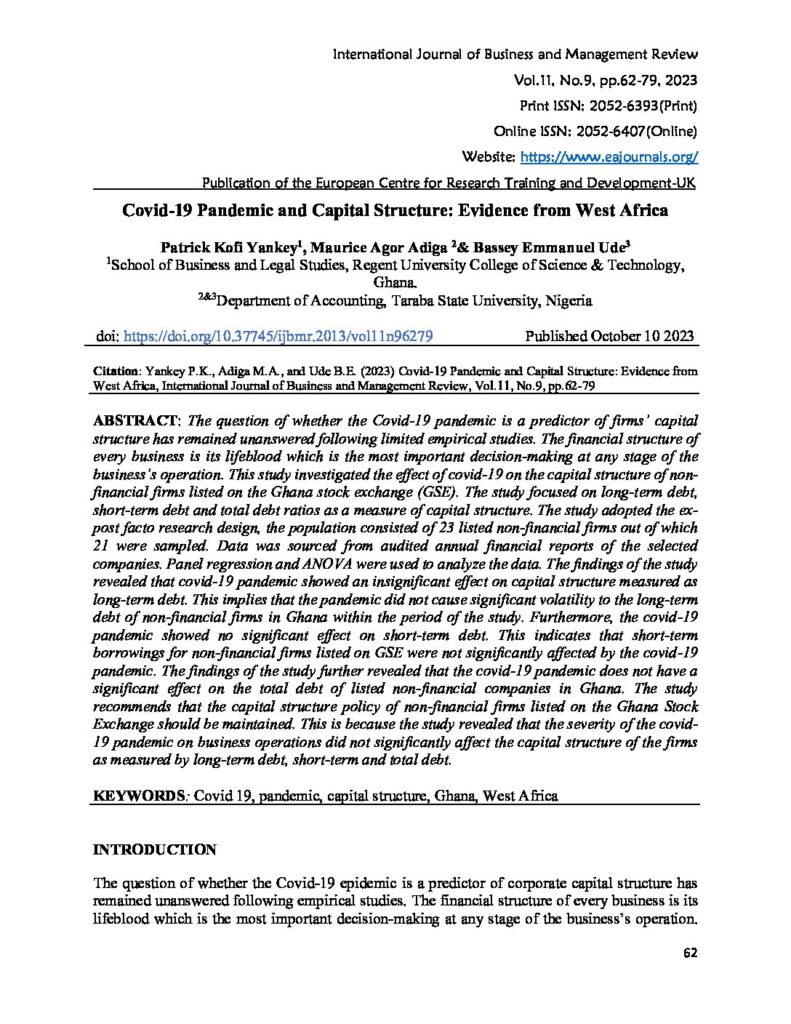 International Journal of Business and Management Review
Vol.11, No.9, pp.62-79, 2023
Print ISSN: 2052-6393(Print)
Online ISSN: 2052-6407(Online)
Website: https://www.eajournals.org/
Publication of the European Centre for Research Training and Development-UK

Covid-19 Pandemic and Capital Structure: Evidence from West Africa

Patrick Kofi Yankey$^{1}$, Maurice Agor Adiga $^{2}$& Bassey Emmanuel Ude$^{3}$
$^{1}$School of Business and Legal Studies, Regent University College of Science & Technology, Ghana.
$^{2\&3}$Department of Accounting, Taraba State University, Nigeria

doi: https://doi.org/10.37745/ijbmr.2013/vol11n96279 Published October 10 2023

Citation: Yankey P.K., Adiga M.A., and Ude B.E. (2023) Covid-19 Pandemic and Capital Structure: Evidence from West Africa, International Journal of Business and Management Review, Vol.11, No.9, pp.62-79

ABSTRACT: The question of whether the Covid-19 pandemic is a predictor of firms' capital structure has remained unanswered following limited empirical studies. The financial structure of every business is its lifeblood which is the most important decision-making at any stage of the business's operation. This study investigated the effect of covid-19 on the capital structure of non-financial firms listed on the Ghana stock exchange (GSE). The study focused on long-term debt, short-term debt and total debt ratios as a measure of capital structure. The study adopted the ex-post facto research design, the population consisted of 23 listed non-financial firms out of which 21 were sampled. Data was sourced from audited annual financial reports of the selected companies. Panel regression and ANOVA were used to analyze the data. The findings of the study revealed that covid-19 pandemic showed an insignificant effect on capital structure measured as long-term debt. This implies that the pandemic did not cause significant volatility to the long-term debt of non-financial firms in Ghana within the period of the study. Furthermore, the covid-19 pandemic showed no significant effect on short-term debt. This indicates that short-term borrowings for non-financial firms listed on GSE were not significantly affected by the covid-19 pandemic. The findings of the study further revealed that the covid-19 pandemic does not have a significant effect on the total debt of listed non-financial companies in Ghana. The study recommends that the capital structure policy of non-financial firms listed on the Ghana Stock Exchange should be maintained. This is because the study revealed that the severity of the covid-19 pandemic on business operations did not significantly affect the capital structure of the firms as measured by long-term debt, short-term and total debt.

KEYWORDS: Covid 19, pandemic, capital structure, Ghana, West Africa

INTRODUCTION

The question of whether the Covid-19 epidemic is a predictor of corporate capital structure has remained unanswered following empirical studies. The financial structure of every business is its lifeblood which is the most important decision-making at any stage of the business's operation.

62